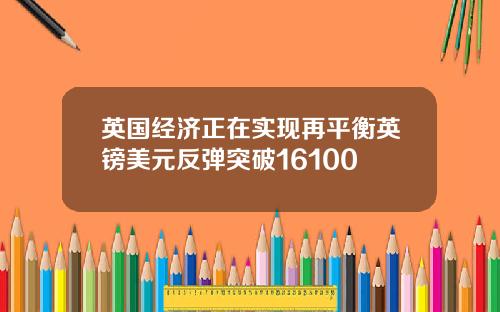 英国经济正在实现再平衡英镑美元反弹突破16100